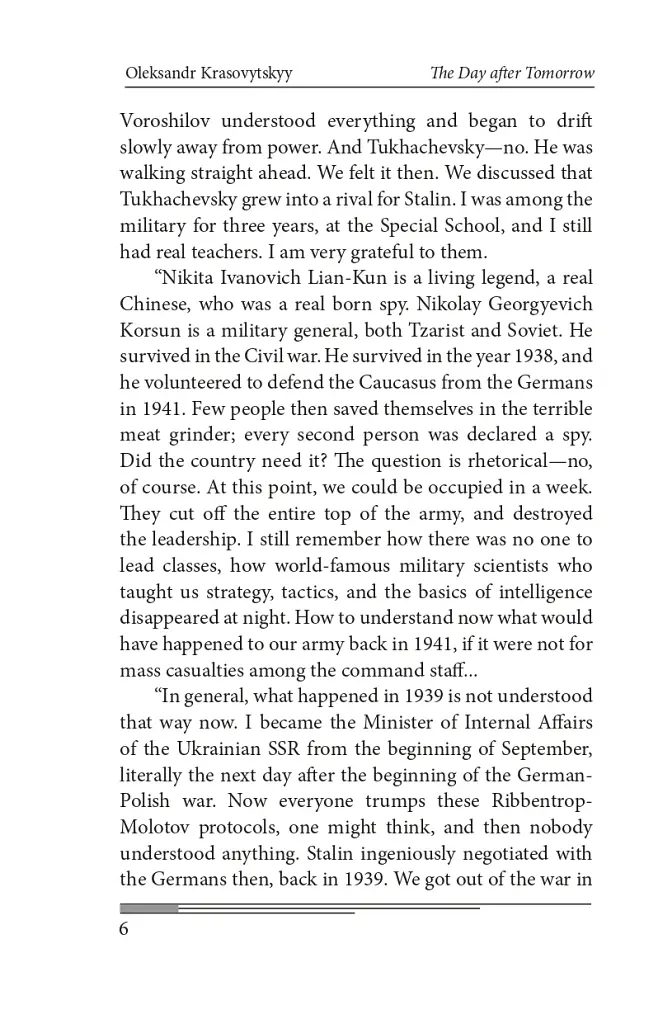 Oleksandr Krasovytskyy The Day after Tomorrow

Voroshilov understood everything and began to drift slowly away from power. And Tukhachevsky—no. He was walking straight ahead. We felt it then. We discussed that Tukhachevsky grew into a rival for Stalin. I was among the military for three years, at the Special School, and I still had real teachers. I am very grateful to them.

"Nikita Ivanovich Lian-Kun is a living legend, a real Chinese, who was a real born spy. Nikolay Georgyevich Korsun is a military general, both Tzarist and Soviet. He survived in the Civil war. He survived in the year 1938, and he volunteered to defend the Caucasus from the Germans in 1941. Few people then saved themselves in the terrible meat grinder; every second person was declared a spy. Did the country need it? The question is rhetorical—no, of course. At this point, we could be occupied in a week. They cut off the entire top of the army, and destroyed the leadership. I still remember how there was no one to lead classes, how world-famous military scientists who taught us strategy, tactics, and the basics of intelligence disappeared at night. How to understand now what would have happened to our army back in 1941, if it were not for mass casualties among the command staff...

"In general, what happened in 1939 is not understood that way now. I became the Minister of Internal Affairs of the Ukrainian SSR from the beginning of September, literally the next day after the beginning of the German-Polish war. Now everyone trumps these Ribbentrop-Molotov protocols, one might think, and then nobody understood anything. Stalin ingeniously negotiated with the Germans then, back in 1939. We got out of the war in

6